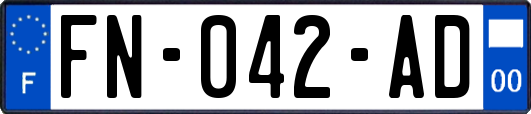 F
FN-042-AD
00